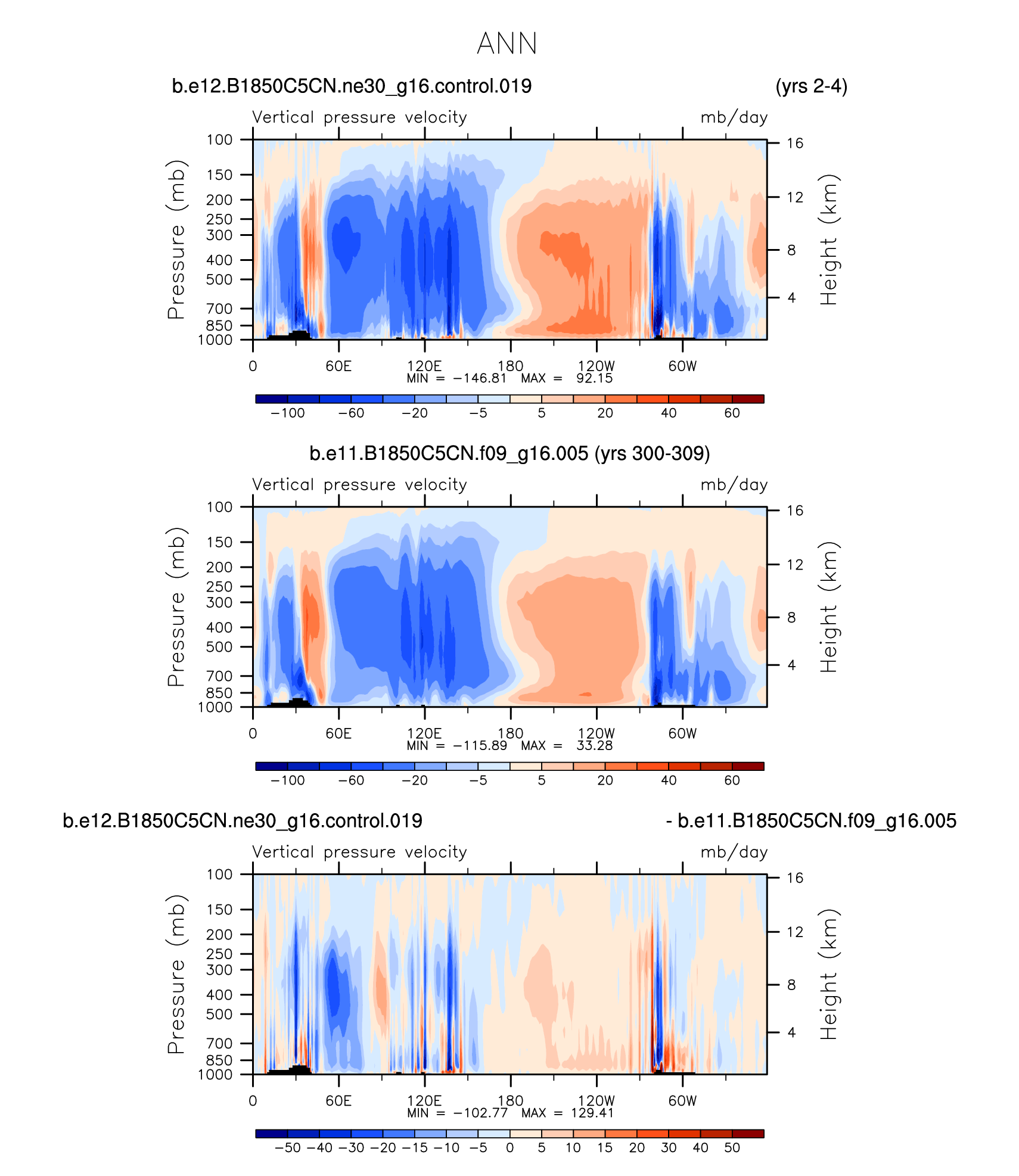 ANN

b.e12.B1850C5CN.ne30_g16.control.019 (yrs 2-4)

Vertical pressure velocity mb/day

Pressure (mb)

100
150
200
250
300
400
500
700
850
1000

Height (km)

16
12
8
4

0 60E 120E 180 120W 60W

MIN = −146.81 MAX = 92.15

−100 −60 −20 −5 5 20 40 60

b.e11.B1850C5CN.f09_g16.005 (yrs 300-309)

Vertical pressure velocity mb/day

Pressure (mb)

100
150
200
250
300
400
500
700
850
1000

Height (km)

16
12
8
4

0 60E 120E 180 120W 60W

MIN = −115.89 MAX = 33.28

−100 −60 −20 −5 5 20 40 60

b.e12.B1850C5CN.ne30_g16.control.019 - b.e11.B1850C5CN.f09_g16.005

Vertical pressure velocity mb/day

Pressure (mb)

100
150
200
250
300
400
500
700
850
1000

Height (km)

16
12
8
4

0 60E 120E 180 120W 60W

MIN = −102.77 MAX = 129.41

−50 −40 −30 −20 −15 −10 −5 0 5 10 15 20 30 40 50